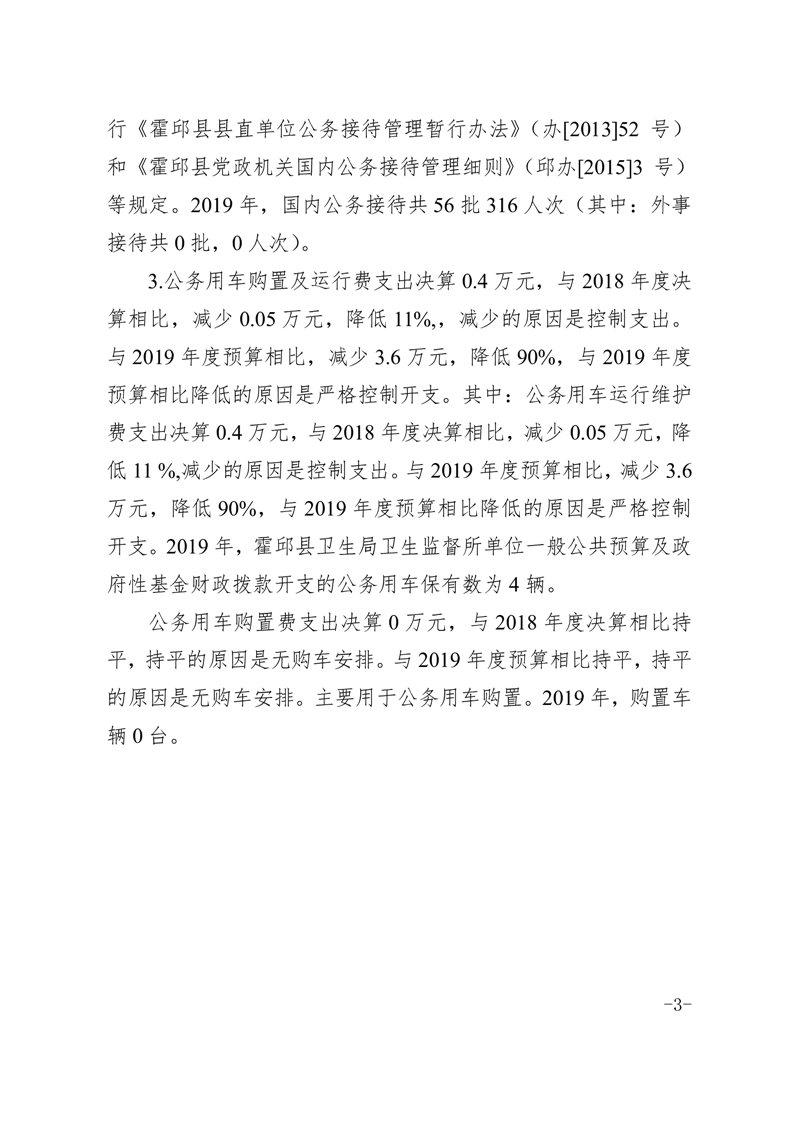 行《霍邱县县直单位公务接待管理暂行办法》（办[2013]52 号）和《霍邱县党政机关国内公务接待管理细则》（邱办[2015]3 号）等规定。2019 年，国内公务接待共 56 批 316 人次（其中：外事接待共 0 批，0 人次）。

3.公务用车购置及运行费支出决算 0.4 万元，与 2018 年度决算相比，减少 0.05 万元，降低 11%,，减少的原因是控制支出。与 2019 年度预算相比，减少 3.6 万元，降低 90%，与 2019 年度预算相比降低的原因是严格控制开支。其中：公务用车运行维护费支出决算 0.4 万元，与 2018 年度决算相比，减少 0.05 万元，降低 11 %,减少的原因是控制支出。与 2019 年度预算相比，减少 3.6 万元，降低 90%，与 2019 年度预算相比降低的原因是严格控制开支。2019 年，霍邱县卫生局卫生监督所单位一般公共预算及政府性基金财政拨款开支的公务用车保有数为 4 辆。

公务用车购置费支出决算 0 万元，与 2018 年度决算相比持平，持平的原因是无购车安排。与 2019 年度预算相比持平，持平的原因是无购车安排。主要用于公务用车购置。2019 年，购置车辆 0 台。

-3-